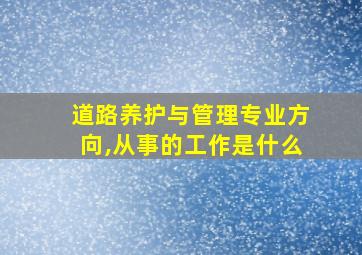 道路养护与管理专业方向,从事的工作是什么